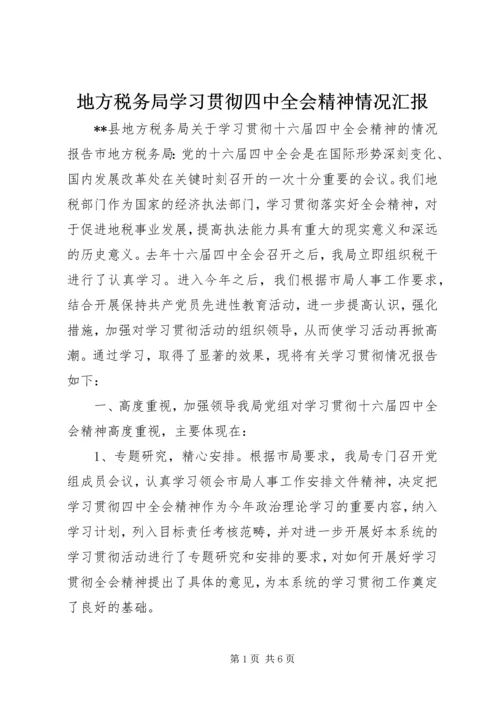 地方税务局学习贯彻四中全会精神情况汇报

**县地方税务局关于学习贯彻十六届四中全会精神的情况报告市地方税务局：党的十六届四中全会是在国际形势深刻变化、国内发展改革处在关键时刻召开的一次十分重要的会议。我们地税部门作为国家的经济执法部门，学习贯彻落实好全会精神，对于促进地税事业发展，提高执法能力具有重大的现实意义和深远的历史意义。去年十六届四中全会召开之后，我局立即组织税干进行了认真学习。进入今年之后，我们根据市局人事工作要求，结合开展保持共产党员先进性教育活动，进一步提高认识，强化措施，加强对学习贯彻活动的组织领导，从而使学习活动再掀高潮。通过学习，取得了显著的效果，现将有关学习贯彻情况报告如下：

一、高度重视，加强领导我局党组对学习贯彻十六届四中全会精神高度重视，主要体现在：

1、专题研究，精心安排。根据市局要求，我局专门召开党组成员会议，认真学习领会市局人事工作安排文件精神，决定把学习贯彻四中全会精神作为今年政治理论学习的重要内容，纳入学习计划，列入目标责任考核范畴，并对进一步开展好本系统的学习贯彻活动进行了专题研究和安排的要求，对如何开展好学习贯彻全会精神提出了具体的意见，为本系统的学习贯彻工作奠定了良好的基础。

第1页 共6页